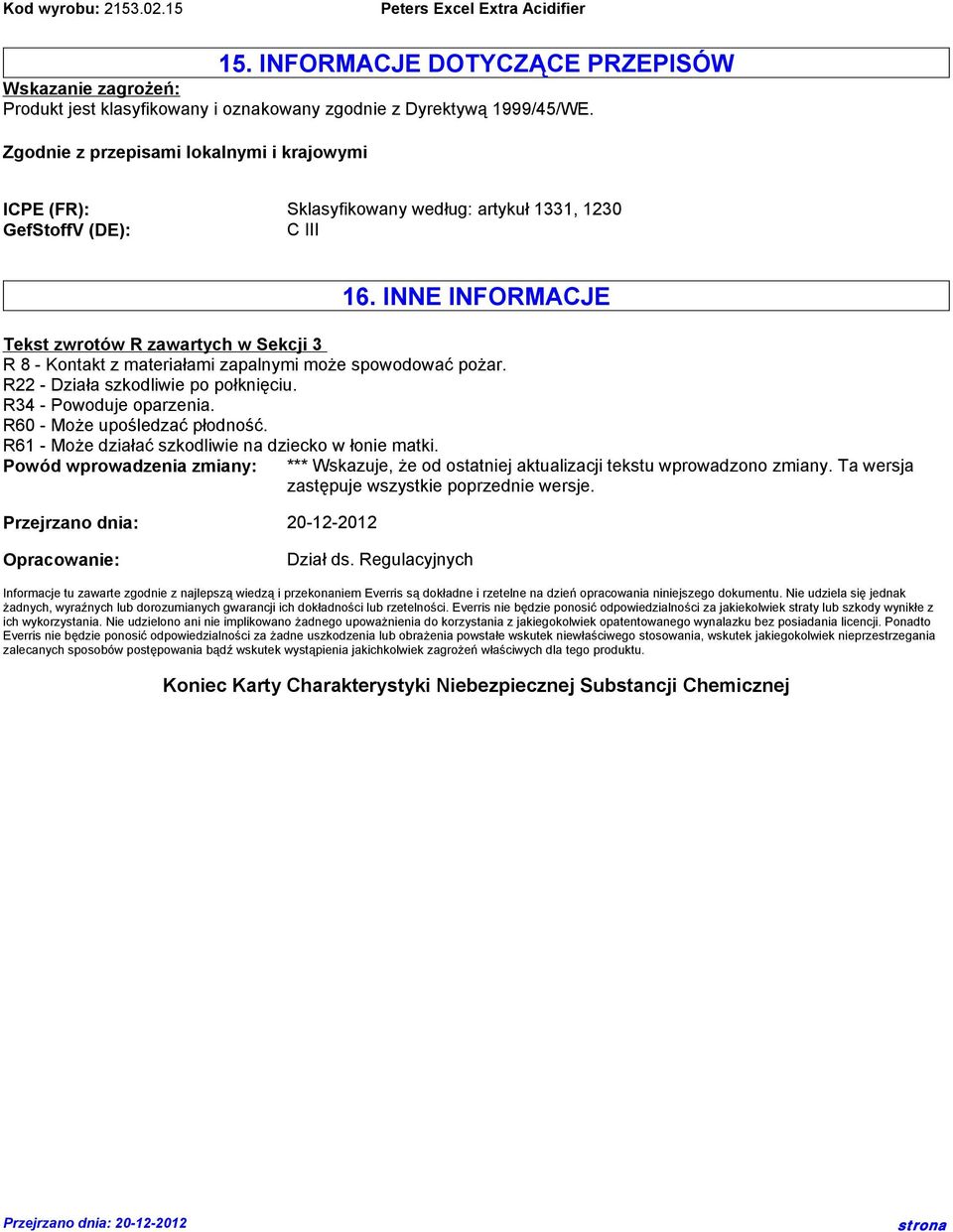 Kod wyrobu: 2153.02.15 Peters Excel Extra Acidifier

15. INFORMACJE DOTYCZĄCE PRZEPISÓW

Wskazanie zagrożeń:
Produkt jest klasyfikowany i oznakowany zgodnie z Dyrektywą 1999/45/WE.

Zgodnie z przepisami lokalnymi i krajowymi

ICPE (FR): Sklasyfikowany według: artykuł 1331, 1230
GefStoffV (DE): C III

16. INNE INFORMACJE

Tekst zwrotów R zawartych w Sekcji 3
R 8 - Kontakt z materiałami zapalnymi może spowodować pożar.
R22 - Działa szkodliwie po połknięciu.
R34 - Powoduje oparzenia.
R60 - Może upośledzać płodność.
R61 - Może działać szkodliwie na dziecko w łonie matki.

Powód wprowadzenia zmiany: *** Wskazuje, że od ostatniej aktualizacji tekstu wprowadzono zmiany. Ta wersja zastępuje wszystkie poprzednie wersje.

Przejrzano dnia: 20-12-2012

Opracowanie: Dział ds. Regulacyjnych

Informacje tu zawarte zgodnie z najlepszą wiedzą i przekonaniem Everris są dokładne i rzetelne na dzień opracowania niniejszego dokumentu. Nie udziela się jednak żadnych, wyraźnych lub dorozumianych gwarancji ich dokładności lub rzetelności. Everris nie będzie ponosić odpowiedzialności za jakiekolwiek straty lub szkody wynikłe z ich wykorzystania. Nie udzielono ani nie implikowano żadnego upoważnienia do korzystania z jakiegokolwiek opatentowanego wynalazku bez posiadania licencji. Ponadto Everris nie będzie ponosić odpowiedzialności za żadne uszkodzenia lub obrażenia powstałe wskutek niewłaściwego stosowania, wskutek jakiegokolwiek nieprzestrzegania zalecanych sposobów postępowania bądź wskutek wystąpienia jakichkolwiek zagrożeń właściwych dla tego produktu.

Koniec Karty Charakterystyki Niebezpiecznej Substancji Chemicznej

Przejrzano dnia: 20-12-2012 strona